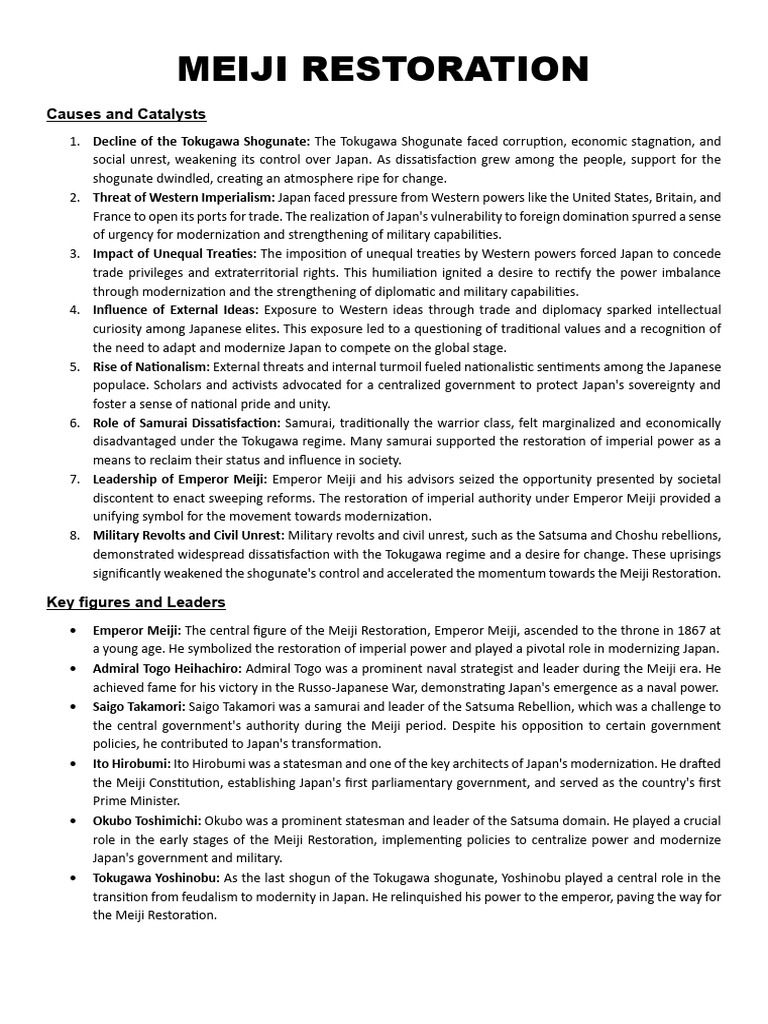 MEIJI RESTORATION

Causes and Catalysts

1. Decline of the Tokugawa Shogunate: The Tokugawa Shogunate faced corruption, economic stagnation, and social unrest, weakening its control over Japan. As dissatisfaction grew among the people, support for the shogunate dwindled, creating an atmosphere ripe for change.
2. Threat of Western Imperialism: Japan faced pressure from Western powers like the United States, Britain, and France to open its ports for trade. The realization of Japan's vulnerability to foreign domination spurred a sense of urgency for modernization and strengthening of military capabilities.
3. Impact of Unequal Treaties: The imposition of unequal treaties by Western powers forced Japan to concede trade privileges and extraterritorial rights. This humiliation ignited a desire to rectify the power imbalance through modernization and the strengthening of diplomatic and military capabilities.
4. Influence of External Ideas: Exposure to Western ideas through trade and diplomacy sparked intellectual curiosity among Japanese elites. This exposure led to a questioning of traditional values and a recognition of the need to adapt and modernize Japan to compete on the global stage.
5. Rise of Nationalism: External threats and internal turmoil fueled nationalistic sentiments among the Japanese populace. Scholars and activists advocated for a centralized government to protect Japan's sovereignty and foster a sense of national pride and unity.
6. Role of Samurai Dissatisfaction: Samurai, traditionally the warrior class, felt marginalized and economically disadvantaged under the Tokugawa regime. Many samurai supported the restoration of imperial power as a means to reclaim their status and influence in society.
7. Leadership of Emperor Meiji: Emperor Meiji and his advisors seized the opportunity presented by societal discontent to enact sweeping reforms. The restoration of imperial authority under Emperor Meiji provided a unifying symbol for the movement towards modernization.
8. Military Revolts and Civil Unrest: Military revolts and civil unrest, such as the Satsuma and Choshu rebellions, demonstrated widespread dissatisfaction with the Tokugawa regime and a desire for change. These uprisings significantly weakened the shogunate's control and accelerated the momentum towards the Meiji Restoration.

Key figures and Leaders

• Emperor Meiji: The central figure of the Meiji Restoration, Emperor Meiji, ascended to the throne in 1867 at a young age. He symbolized the restoration of imperial power and played a pivotal role in modernizing Japan.
• Admiral Togo Heihachiro: Admiral Togo was a prominent naval strategist and leader during the Meiji era. He achieved fame for his victory in the Russo-Japanese War, demonstrating Japan's emergence as a naval power.
• Saigo Takamori: Saigo Takamori was a samurai and leader of the Satsuma Rebellion, which was a challenge to the central government's authority during the Meiji period. Despite his opposition to certain government policies, he contributed to Japan's transformation.
• Ito Hirobumi: Ito Hirobumi was a statesman and one of the key architects of Japan's modernization. He drafted the Meiji Constitution, establishing Japan's first parliamentary government, and served as the country's first Prime Minister.
• Okubo Toshimichi: Okubo was a prominent statesman and leader of the Satsuma domain. He played a crucial role in the early stages of the Meiji Restoration, implementing policies to centralize power and modernize Japan's government and military.
• Tokugawa Yoshinobu: As the last shogun of the Tokugawa shogunate, Yoshinobu played a central role in the transition from feudalism to modernity in Japan. He relinquished his power to the emperor, paving the way for the Meiji Restoration.